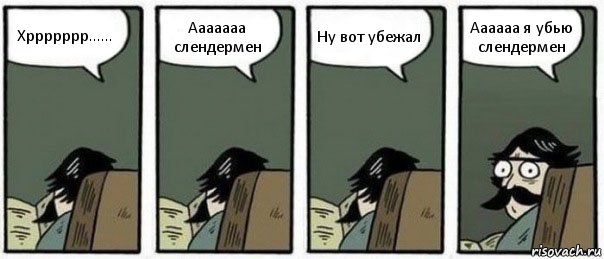 Хррррррр......

Ааааааа слендермен

Ну вот убежал

Аааааа я убью слендермен

risovach.ru